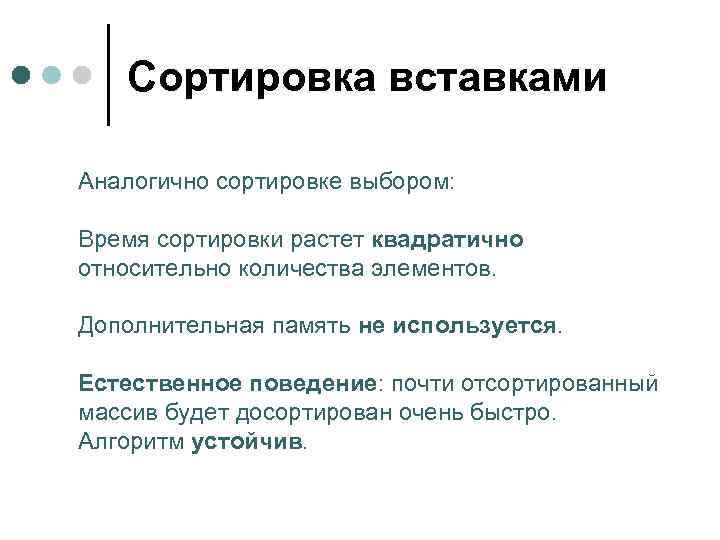 Сортировка вставками

Аналогично сортировке выбором:

Время сортировки растет квадратично относительно количества элементов.

Дополнительная память не используется.

Естественное поведение: почти отсортированный массив будет досортирован очень быстро.
Алгоритм устойчив.